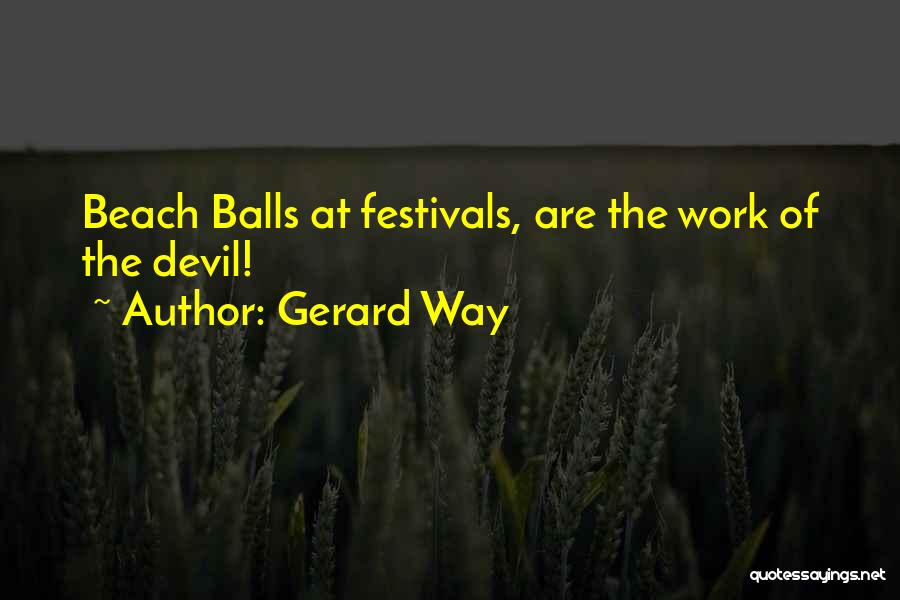 Beach Balls at festivals, are the work of the devil!
~ Author: Gerard Way

quotessayings.net